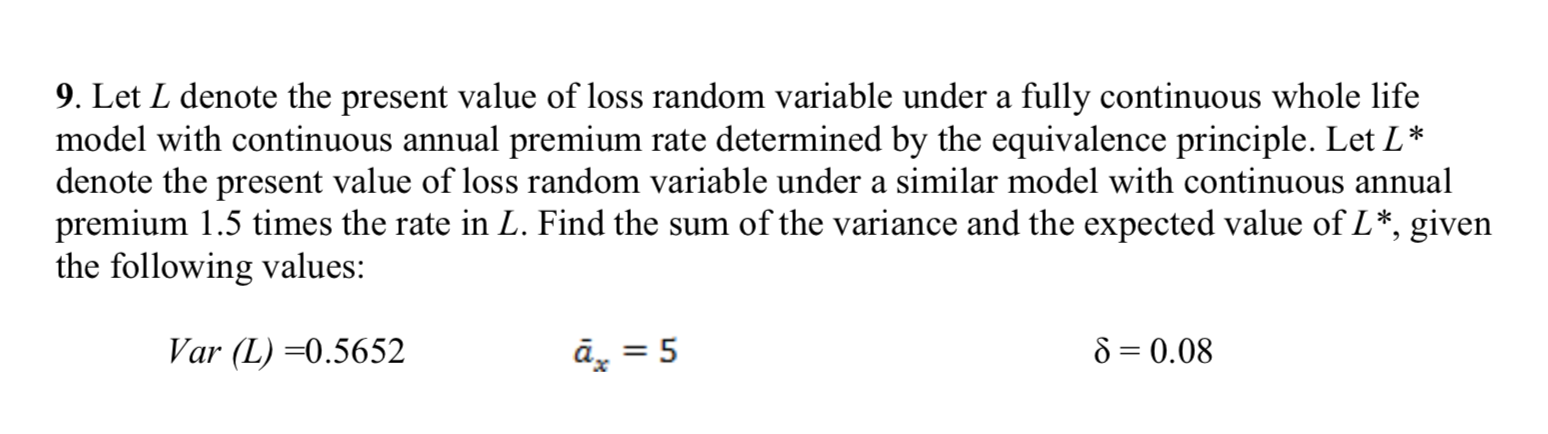 9. Let $L$ denote the present value of loss random variable under a fully continuous whole life model with continuous annual premium rate determined by the equivalence principle. Let $L^*$ denote the present value of loss random variable under a similar model with continuous annual premium 1.5 times the rate in $L$. Find the sum of the variance and the expected value of $L^*$, given the following values:

$Var\ (L) = 0.5652$ $\bar{a}_x = 5$ $\delta = 0.08$